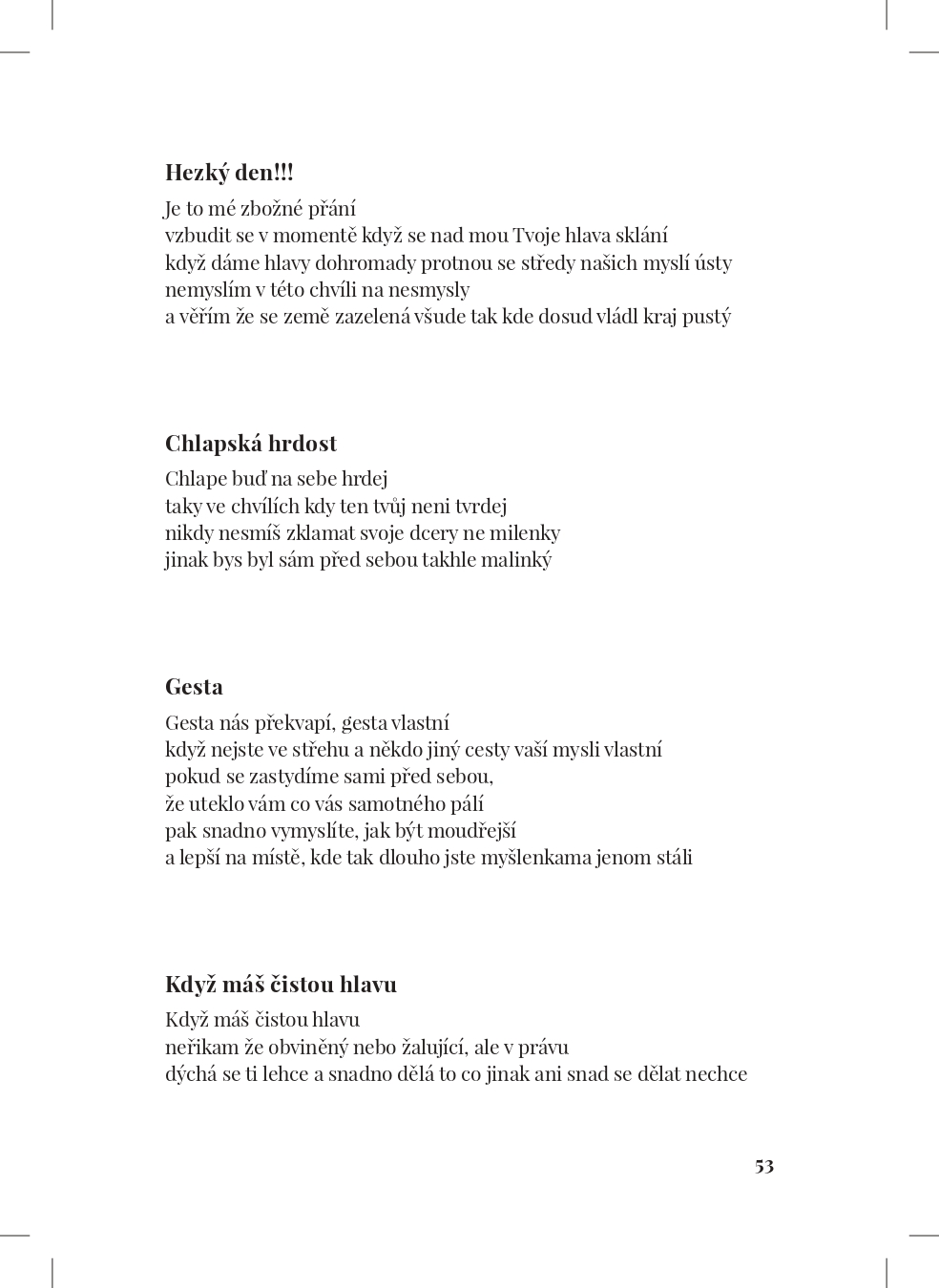 **Hezký den!!!**

Je to mé zbožné přání
vzbudit se v momentě když se nad mou Tvoje hlava sklání
když dáme hlavy dohromady protnou se středy našich myslí ústy
nemyslím v této chvíli na nesmysly
a věřím že se země zazelená všude tak kde dosud vládl kraj pustý

**Chlapská hrdost**

Chlape buď na sebe hrdej
taky ve chvílích kdy ten tvůj neni tvrdej
nikdy nesmíš zklamat svoje dcery ne milenky
jinak bys byl sám před sebou takhle malinký

**Gesta**

Gesta nás překvapí, gesta vlastní
když nejste ve střehu a někdo jiný cesty vaší mysli vlastní
pokud se zastydíme sami před sebou,
že uteklo vám co vás samotného pálí
pak snadno vymyslíte, jak být moudřejší
a lepší na místě, kde tak dlouho jste myšlenkama jenom stáli

**Když máš čistou hlavu**

Když máš čistou hlavu
neřikam že obviněný nebo žalující, ale v právu
dýchá se ti lehce a snadno dělá to co jinak ani snad se dělat nechce

53